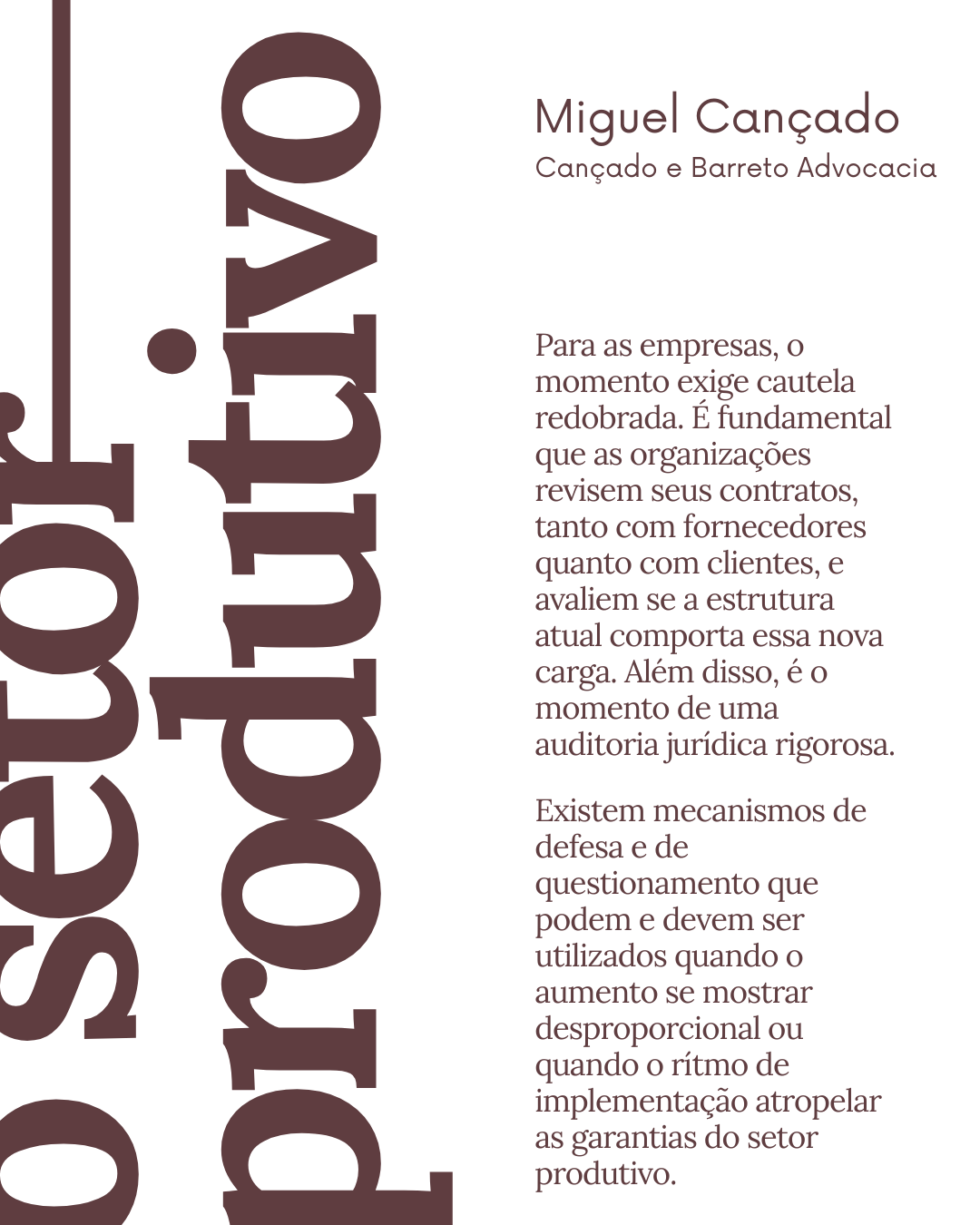 o setor
produtivo

Miguel Cançado
Cançado e Barreto Advocacia

Para as empresas, o momento exige cautela redobrada. É fundamental que as organizações revisem seus contratos, tanto com fornecedores quanto com clientes, e avaliem se a estrutura atual comporta essa nova carga. Além disso, é o momento de uma auditoria jurídica rigorosa.

Existem mecanismos de defesa e de questionamento que podem e devem ser utilizados quando o aumento se mostrar desproporcional ou quando o rítmo de implementação atropelar as garantias do setor produtivo.